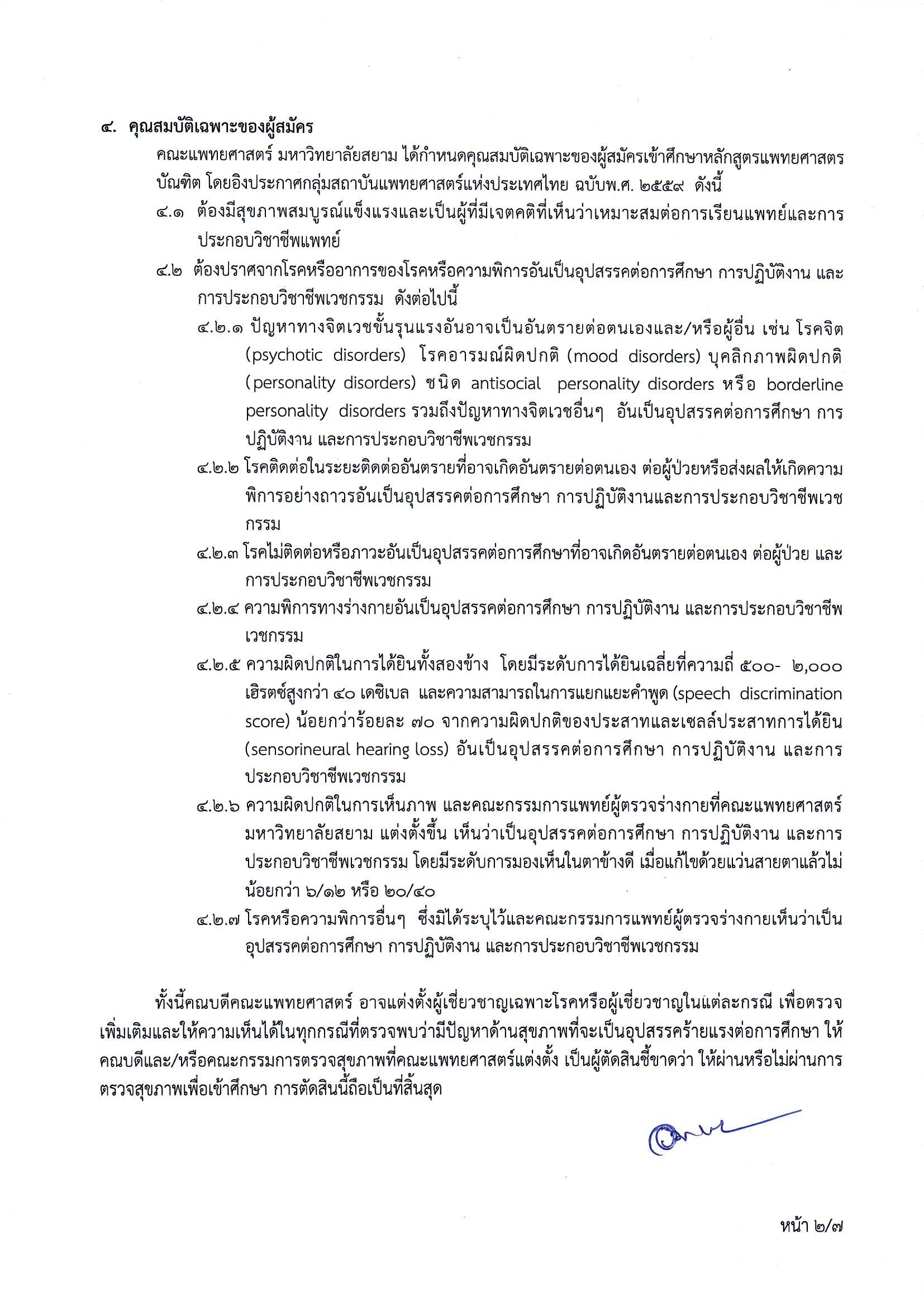 ๔. คุณสมบัติเฉพาะของผู้สมัคร

คณะแพทยศาสตร์ มหาวิทยาลัยสยาม ได้กำหนดคุณสมบัติเฉพาะของผู้สมัครเข้าศึกษาหลักสูตรแพทยศาสตรบัณฑิต โดยอิงประกาศกลุ่มสถาบันแพทยศาสตร์แห่งประเทศไทย ฉบับพ.ศ. ๒๕๕๙ ดังนี้

๔.๑ ต้องมีสุขภาพสมบูรณ์แข็งแรงและเป็นผู้ที่มีเจตคติที่เห็นว่าเหมาะสมต่อการเรียนแพทย์และการประกอบวิชาชีพแพทย์

๔.๒ ต้องปราศจากโรคหรืออาการของโรคหรือความพิการอันเป็นอุปสรรคต่อการศึกษา การปฏิบัติงาน และการประกอบวิชาชีพเวชกรรม ดังต่อไปนี้

๔.๒.๑ ปัญหาทางจิตเวชขั้นรุนแรงอันอาจเป็นอันตรายต่อตนเองและ/หรือผู้อื่น เช่น โรคจิต (psychotic disorders) โรคอารมณ์ผิดปกติ (mood disorders) บุคลิกภาพผิดปกติ (personality disorders) ชนิด antisocial personality disorders หรือ borderline personality disorders รวมถึงปัญหาทางจิตเวชอื่นๆ อันเป็นอุปสรรคต่อการศึกษา การปฏิบัติงาน และการประกอบวิชาชีพเวชกรรม

๔.๒.๒ โรคติดต่อในระยะติดต่ออันตรายที่อาจเกิดอันตรายต่อตนเอง ต่อผู้ป่วยหรือส่งผลให้เกิดความพิการอย่างถาวรอันเป็นอุปสรรคต่อการศึกษา การปฏิบัติงานและการประกอบวิชาชีพเวชกรรม

๔.๒.๓ โรคไม่ติดต่อหรือภาวะอันเป็นอุปสรรคต่อการศึกษาที่อาจเกิดอันตรายต่อตนเอง ต่อผู้ป่วย และการประกอบวิชาชีพเวชกรรม

๔.๒.๔ ความพิการทางร่างกายอันเป็นอุปสรรคต่อการศึกษา การปฏิบัติงาน และการประกอบวิชาชีพเวชกรรม

๔.๒.๕ ความผิดปกติในการได้ยินทั้งสองข้าง โดยมีระดับการได้ยินเฉลี่ยที่ความถี่ ๕๐๐- ๒,๐๐๐ เฮิรตซ์สูงกว่า ๔๐ เดซิเบล และความสามารถในการแยกแยะคำพูด (speech discrimination score) น้อยกว่าร้อยละ ๗๐ จากความผิดปกติของประสาทและเซลล์ประสาทการได้ยิน (sensorineural hearing loss) อันเป็นอุปสรรคต่อการศึกษา การปฏิบัติงาน และการประกอบวิชาชีพเวชกรรม

๔.๒.๖ ความผิดปกติในการเห็นภาพ และคณะกรรมการแพทย์ผู้ตรวจร่างกายที่คณะแพทยศาสตร์ มหาวิทยาลัยสยาม แต่งตั้งขึ้น เห็นว่าเป็นอุปสรรคต่อการศึกษา การปฏิบัติงาน และการประกอบวิชาชีพเวชกรรม โดยมีระดับการมองเห็นในตาข้างดี เมื่อแก้ไขด้วยแว่นสายตาแล้วไม่น้อยกว่า ๖/๑๒ หรือ ๒๐/๔๐

๔.๒.๗ โรคหรือความพิการอื่นๆ ซึ่งมิได้ระบุไว้และคณะกรรมการแพทย์ผู้ตรวจร่างกายเห็นว่าเป็นอุปสรรคต่อการศึกษา การปฏิบัติงาน และการประกอบวิชาชีพเวชกรรม

ทั้งนี้คณบดีคณะแพทยศาสตร์ อาจแต่งตั้งผู้เชี่ยวชาญเฉพาะโรคหรือผู้เชี่ยวชาญในแต่ละกรณี เพื่อตรวจเพิ่มเติมและให้ความเห็นได้ในทุกกรณีที่ตรวจพบว่ามีปัญหาด้านสุขภาพที่จะเป็นอุปสรรคร้ายแรงต่อการศึกษา ให้คณบดีและ/หรือคณะกรรมการตรวจสุขภาพที่คณะแพทยศาสตร์แต่งตั้ง เป็นผู้ตัดสินชี้ขาดว่า ให้ผ่านหรือไม่ผ่านการตรวจสุขภาพเพื่อเข้าศึกษา การตัดสินนี้ถือเป็นที่สิ้นสุด

หน้า ๒/๗